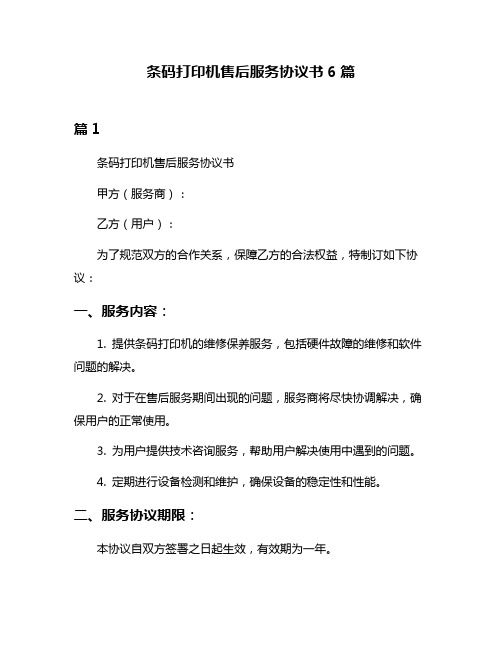 条码打印机售后服务协议书 6 篇

篇 1

条码打印机售后服务协议书

甲方（服务商）：

乙方（用户）：

为了规范双方的合作关系，保障乙方的合法权益，特制订如下协议：

一、服务内容：

1. 提供条码打印机的维修保养服务，包括硬件故障的维修和软件问题的解决。

2. 对于在售后服务期间出现的问题，服务商将尽快协调解决，确保用户的正常使用。

3. 为用户提供技术咨询服务，帮助用户解决使用中遇到的问题。

4. 定期进行设备检测和维护，确保设备的稳定性和性能。

二、服务协议期限：

本协议自双方签署之日起生效，有效期为一年。